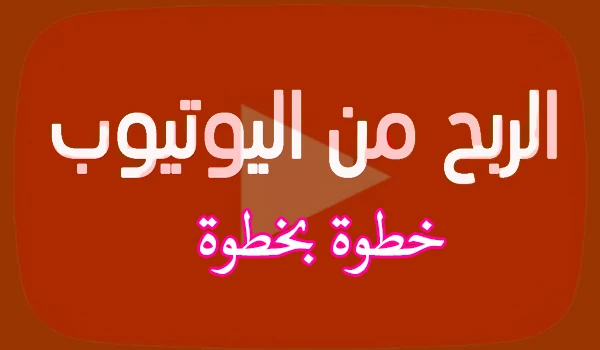 الربح من اليوتيوب

خطوة بخطوة